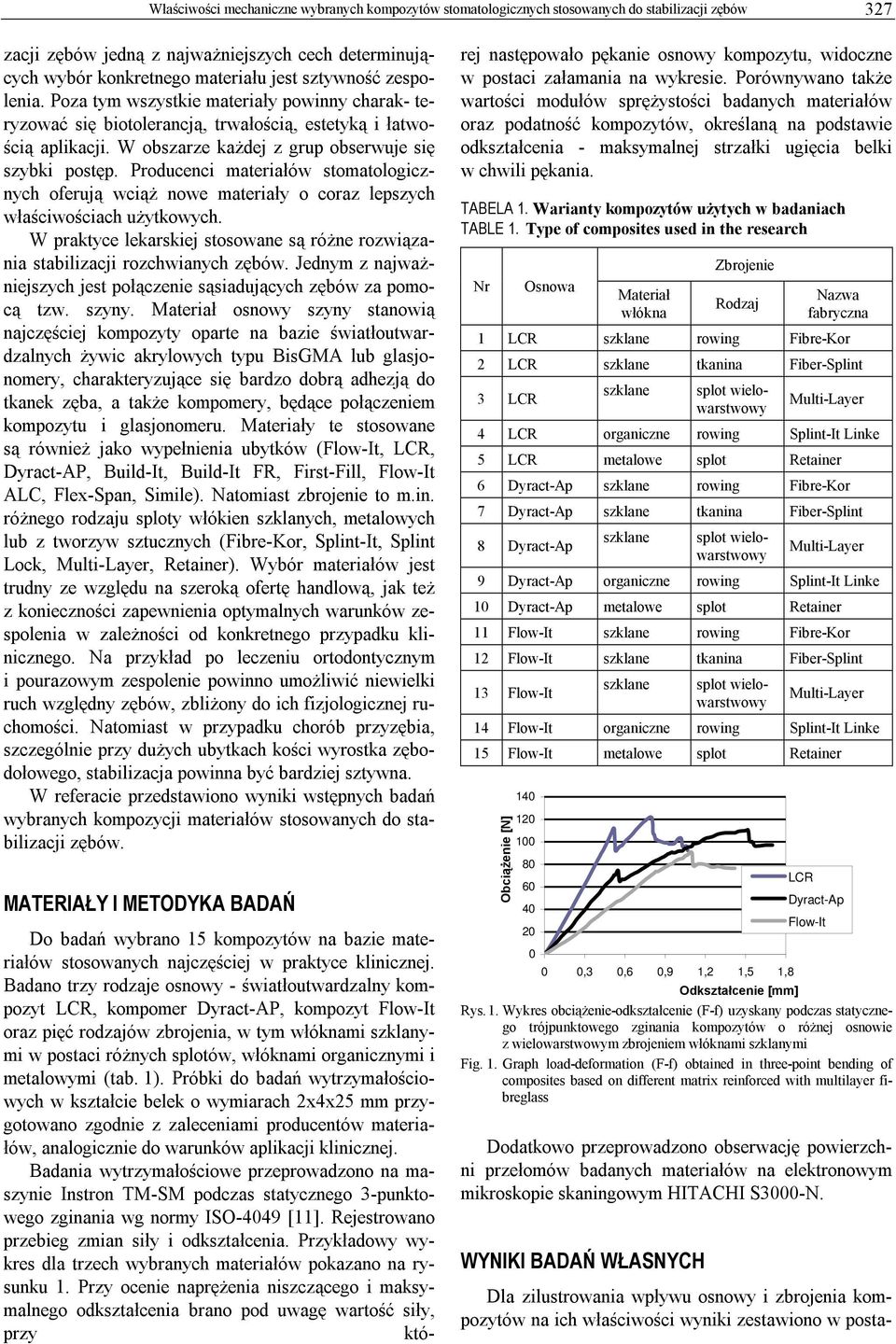 Właściwości mechaniczne wybranych kompozytów stomatologicznych stosowanych do stabilizacji zębów 327

zacji zębów jedną z najważniejszych cech determinujących wybór konkretnego materiału jest sztywność zespolenia. Poza tym wszystkie materiały powinny charak- teryzować się biotolerancją, trwałością, estetyką i łatwością aplikacji. W obszarze każdej z grup obserwuje się szybki postęp. Producenci materiałów stomatologicznych oferują wciąż nowe materiały o coraz lepszych właściwościach użytkowych.

W praktyce lekarskiej stosowane są różne rozwiązania stabilizacji rozchwianych zębów. Jednym z najważniejszych jest połączenie sąsiadujących zębów za pomocą tzw. szyny. Materiał osnowy szyny stanowią najczęściej kompozyty oparte na bazie światłoutwardzalnych żywic akrylowych typu BisGMA lub glasjonomery, charakteryzujące się bardzo dobrą adhezją do tkanek zęba, a także kompomery, będące połączeniem kompozytu i glasjonomeru. Materiały te stosowane są również jako wypełnienia ubytków (Flow-It, LCR, Dyract-AP, Build-It, Build-It FR, First-Fill, Flow-It ALC, Flex-Span, Simile). Natomiast zbrojenie to m.in. różnego rodzaju sploty włókien szklanych, metalowych lub z tworzyw sztucznych (Fibre-Kor, Splint-It, Splint Lock, Multi-Layer, Retainer). Wybór materiałów jest trudny ze względu na szeroką ofertę handlową, jak też z konieczności zapewnienia optymalnych warunków zespolenia w zależności od konkretnego przypadku klinicznego. Na przykład po leczeniu ortodontycznym i pourazowym zespolenie powinno umożliwić niewielki ruch względny zębów, zbliżony do ich fizjologicznej ruchomości. Natomiast w przypadku chorób przyzębia, szczególnie przy dużych ubytkach kości wyrostka zębodołowego, stabilizacja powinna być bardziej sztywna.

W referacie przedstawiono wyniki wstępnych badań wybranych kompozycji materiałów stosowanych do stabilizacji zębów.

MATERIAŁY I METODYKA BADAŃ

Do badań wybrano 15 kompozytów na bazie materiałów stosowanych najczęściej w praktyce klinicznej. Badano trzy rodzaje osnowy - światłoutwardzalny kompozyt LCR, kompomer Dyract-AP, kompozyt Flow-It oraz pięć rodzajów zbrojenia, w tym włóknami szklanymi w postaci różnych splotów, włóknami organicznymi i metalowymi (tab. 1). Próbki do badań wytrzymałościowych w kształcie belek o wymiarach 2x4x25 mm przygotowano zgodnie z zaleceniami producentów materiałów, analogicznie do warunków aplikacji klinicznej.

Badania wytrzymałościowe przeprowadzono na maszynie Instron TM-SM podczas statycznego 3-punktowego zginania wg normy ISO-4049 [11]. Rejestrowano przebieg zmian siły i odkształcenia. Przykładowy wykres dla trzech wybranych materiałów pokazano na rysunku 1. Przy ocenie naprężenia niszczącego i maksymalnego odkształcenia brano pod uwagę wartość siły, przy której następowało pękanie osnowy kompozytu, widoczne w postaci załamania na wykresie. Porównywano także wartości modułów sprężystości badanych materiałów oraz podatność kompozytów, określaną na podstawie odkształcenia - maksymalnej strzałki ugięcia belki w chwili pękania.

TABELA 1. Warianty kompozytów użytych w badaniach
TABLE 1. Type of composites used in the research

| Nr | Osnowa | Zbrojenie: Materiał włókna | Zbrojenie: Rodzaj | Zbrojenie: Nazwa fabryczna |
|---|---|---|---|---|
| 1 | LCR | szklane | rowing | Fibre-Kor |
| 2 | LCR | szklane | tkanina | Fiber-Splint |
| 3 | LCR | szklane | splot wielowarstwowy | Multi-Layer |
| 4 | LCR | organiczne | rowing | Splint-It Linke |
| 5 | LCR | metalowe | splot | Retainer |
| 6 | Dyract-Ap | szklane | rowing | Fibre-Kor |
| 7 | Dyract-Ap | szklane | tkanina | Fiber-Splint |
| 8 | Dyract-Ap | szklane | splot wielowarstwowy | Multi-Layer |
| 9 | Dyract-Ap | organiczne | rowing | Splint-It Linke |
| 10 | Dyract-Ap | metalowe | splot | Retainer |
| 11 | Flow-It | szklane | rowing | Fibre-Kor |
| 12 | Flow-It | szklane | tkanina | Fiber-Splint |
| 13 | Flow-It | szklane | splot wielowarstwowy | Multi-Layer |
| 14 | Flow-It | organiczne | rowing | Splint-It Linke |
| 15 | Flow-It | metalowe | splot | Retainer |

Obciążenie [N]
140 120 100 80 60 40 20 0
0 0,3 0,6 0,9 1,2 1,5 1,8
Odkształcenie [mm]
LCR
Dyract-Ap
Flow-It

Rys. 1. Wykres obciążenie-odkształcenie (F-f) uzyskany podczas statycznego trójpunktowego zginania kompozytów o różnej osnowie z wielowarstwowym zbrojeniem włóknami szklanymi
Fig. 1. Graph load-deformation (F-f) obtained in three-point bending of composites based on different matrix reinforced with multilayer fibreglass

Dodatkowo przeprowadzono obserwację powierzchni przełomów badanych materiałów na elektronowym mikroskopie skaningowym HITACHI S3000-N.

WYNIKI BADAŃ WŁASNYCH

Dla zilustrowania wpływu osnowy i zbrojenia kompozytów na ich właściwości wyniki zestawiono w posta-